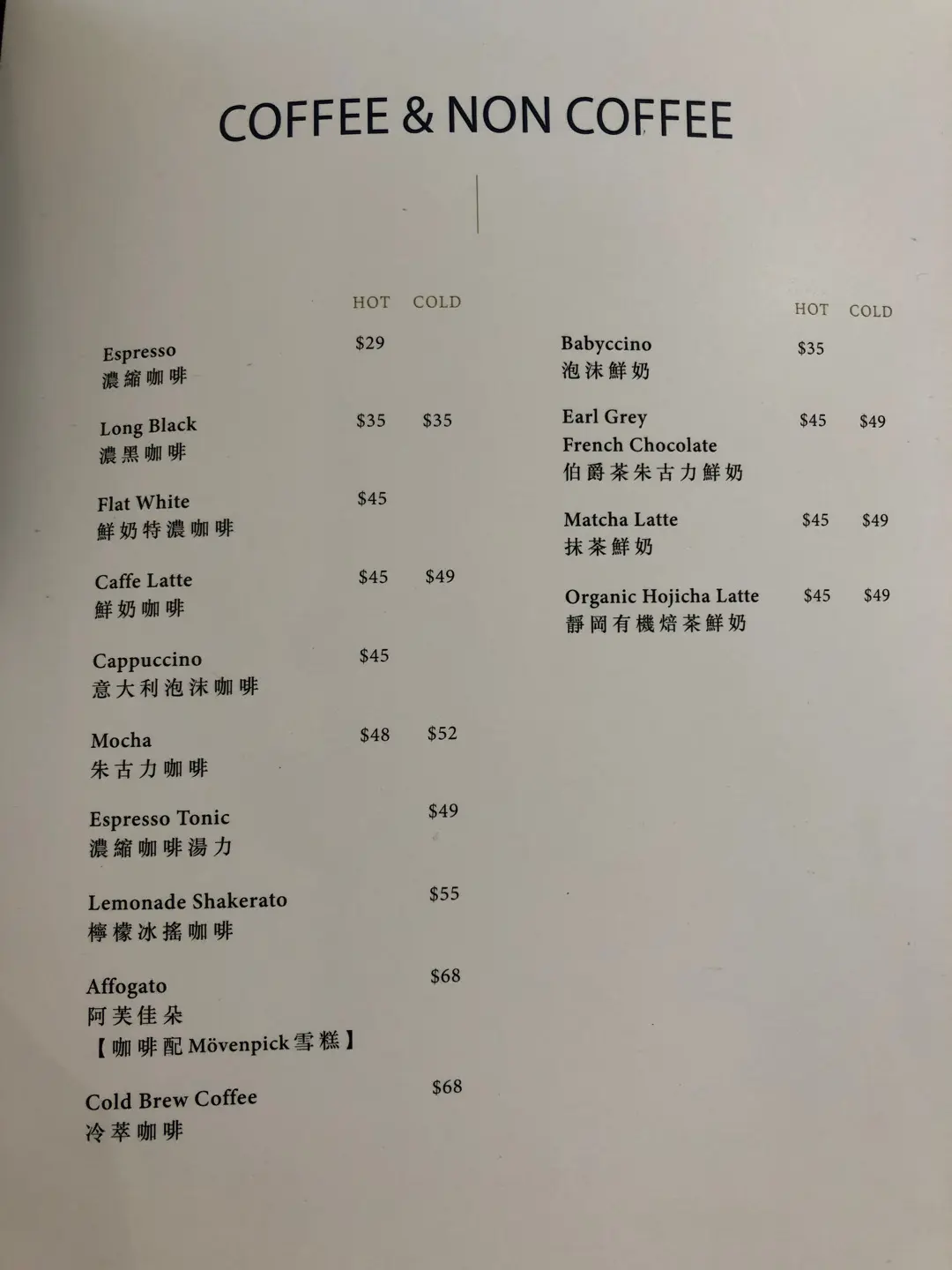 COFFEE & NON COFFEE

HOT COLD

Espresso $29
濃縮咖啡

Long Black $35 $35
濃黑咖啡

Flat White $45
鮮奶特濃咖啡

Caffe Latte $45 $49
鮮奶咖啡

Cappuccino $45
意大利泡沫咖啡

Mocha $48 $52
朱古力咖啡

Espresso Tonic $49
濃縮咖啡湯力

Lemonade Shakerato $55
檸檬冰搖咖啡

Affogato $68
阿芙佳朵
【咖啡配Mövenpick雪糕】

Cold Brew Coffee $68
冷萃咖啡

HOT COLD

Babyccino $35
泡沫鮮奶

Earl Grey $45 $49
French Chocolate
伯爵茶朱古力鮮奶

Matcha Latte $45 $49
抹茶鮮奶

Organic Hojicha Latte $45 $49
靜岡有機焙茶鮮奶